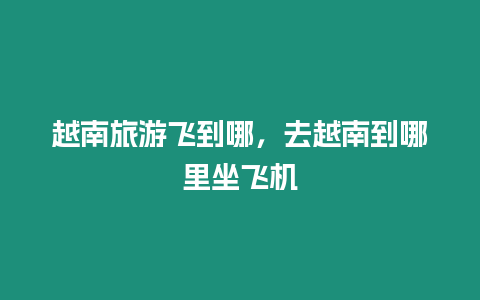 越南旅游飞到哪，去越南到哪里坐飞机